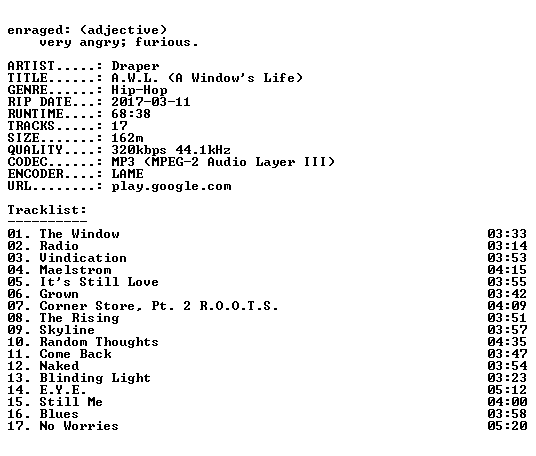 enraged: (adjective)
very angry; furious.

ARTIST.....: Draper
TITLE......: A.W.L. (A Window's Life)
GENRE......: Hip-Hop
RIP DATE...: 2017-03-11
RUNTIME....: 68:38
TRACKS.....: 17
SIZE.......: 162m
QUALITY....: 320kbps 44.1kHz
CODEC......: MP3 (MPEG-2 Audio Layer III)
ENCODER....: LAME
URL........: play.google.com

Tracklist:
----------

01. The Window 03:33
02. Radio 03:14
03. Vindication 03:53
04. Maelstrom 04:15
05. It's Still Love 03:55
06. Grown 03:42
07. Corner Store, Pt. 2 R.O.O.T.S. 04:09
08. The Rising 03:51
09. Skyline 03:57
10. Random Thoughts 04:35
11. Come Back 03:47
12. Naked 03:54
13. Blinding Light 03:23
14. E.Y.E. 05:12
15. Still Me 04:00
16. Blues 03:58
17. No Worries 05:20